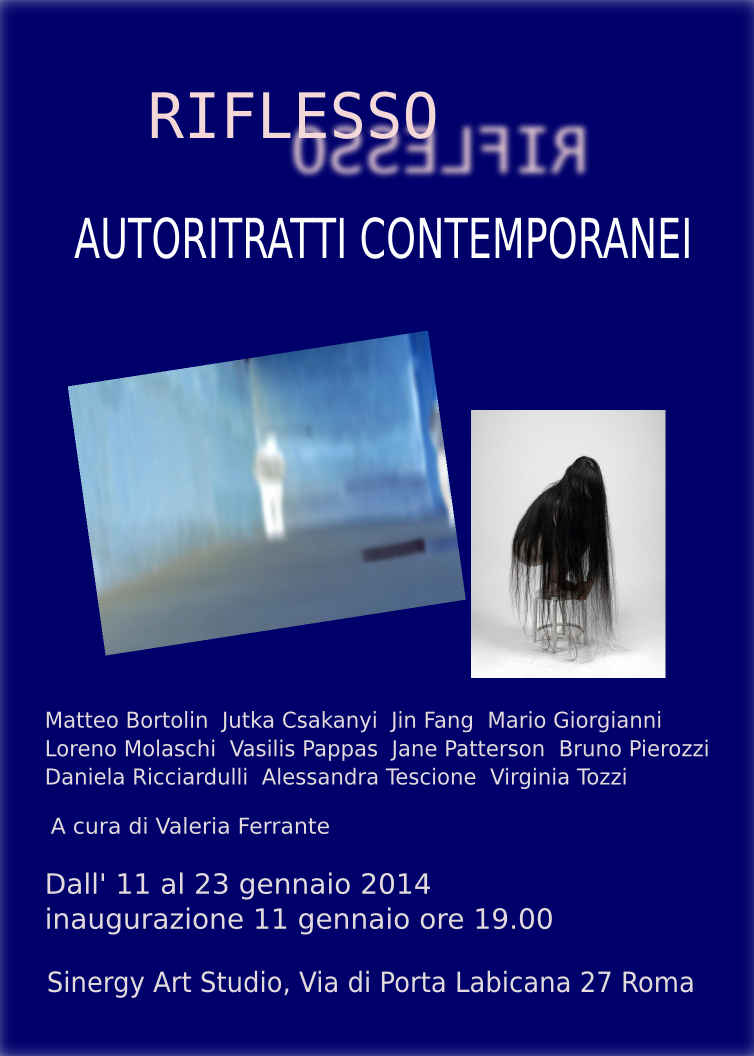 RIFLESSO

RIFLESSO

AUTORITRATTI CONTEMPORANEI

Matteo Bortolin Jutka Csakanyi Jin Fang Mario Giorgianni Loreno Molaschi Vasilis Pappas Jane Patterson Bruno Pierozzi Daniela Ricciardulli Alessandra Tescione Virginia Tozzi

A cura di Valeria Ferrante

Dall' 11 al 23 gennaio 2014
inaugurazione 11 gennaio ore 19.00

Sinergy Art Studio, Via di Porta Labicana 27 Roma